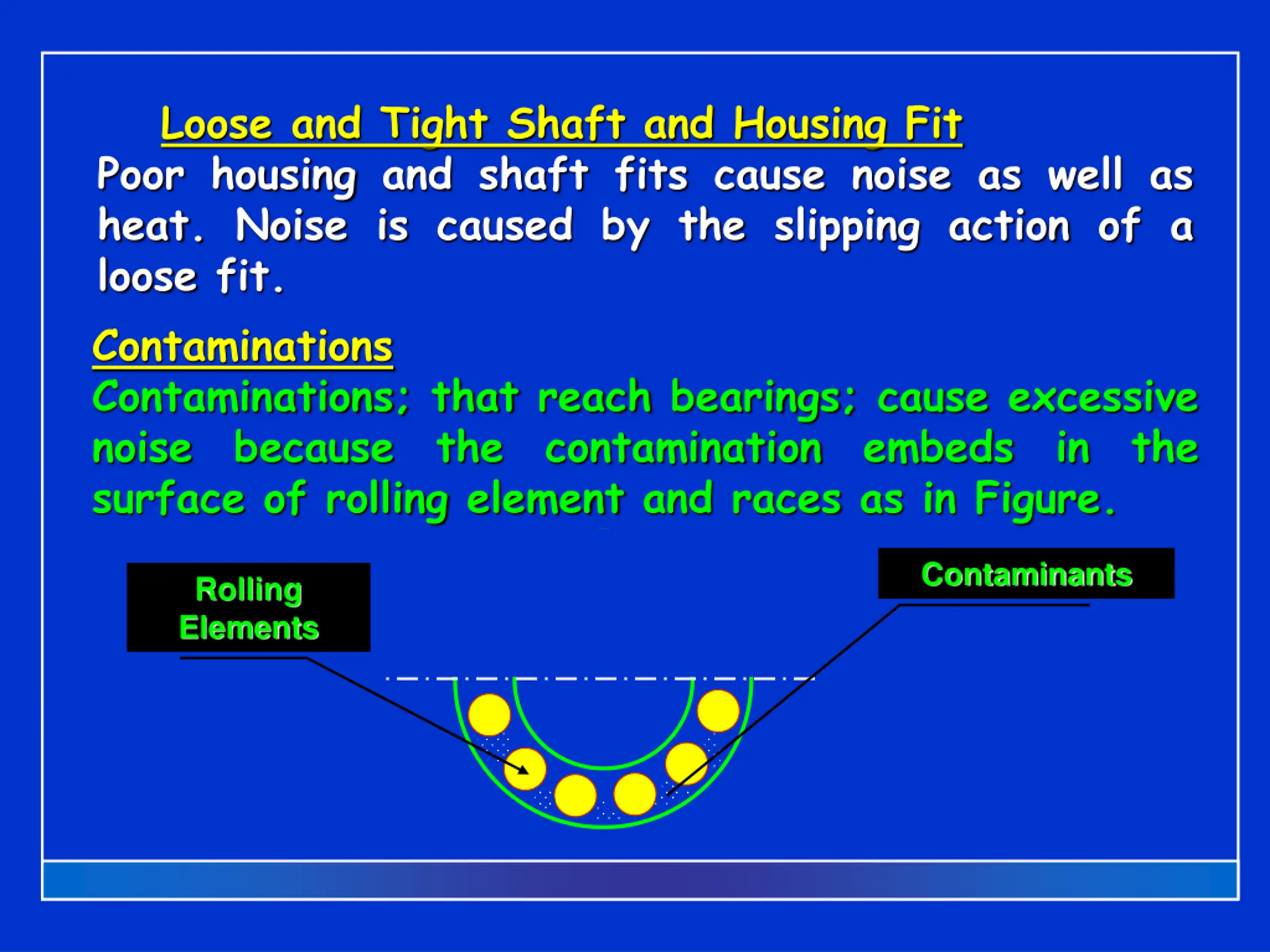 Loose and Tight Shaft and Housing Fit

Poor housing and shaft fits cause noise as well as heat. Noise is caused by the slipping action of a loose fit.

Contaminations

Contaminations; that reach bearings; cause excessive noise because the contamination embeds in the surface of rolling element and races as in Figure.

Rolling Elements

Contaminants